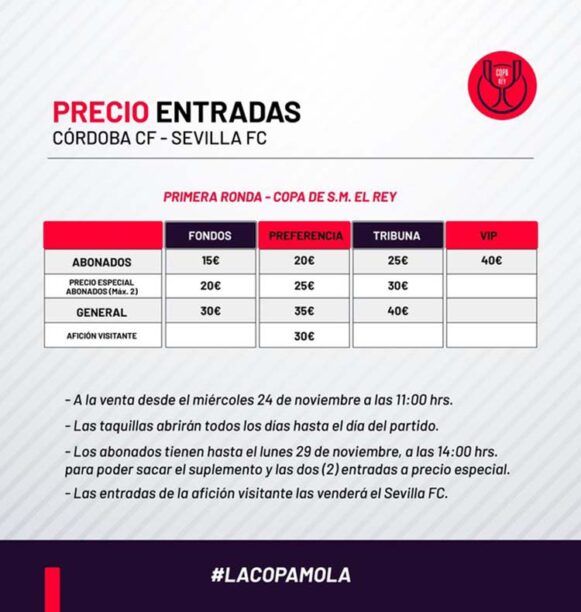 COPA REY

PRECIO ENTRADAS
CÓRDOBA CF - SEVILLA FC

PRIMERA RONDA - COPA DE S.M. EL REY

| | FONDOS | PREFERENCIA | TRIBUNA | VIP |
|---|---|---|---|---|
| ABONADOS | 15€ | 20€ | 25€ | 40€ |
| PRECIO ESPECIAL ABONADOS (Máx. 2) | 20€ | 25€ | 30€ | |
| GENERAL | 30€ | 35€ | 40€ | |
| AFICIÓN VISITANTE | | 30€ | | |

- A la venta desde el miércoles 24 de noviembre a las 11:00 hrs.

- Las taquillas abrirán todos los días hasta el día del partido.

- Los abonados tienen hasta el lunes 29 de noviembre, a las 14:00 hrs. para poder sacar el suplemento y las dos (2) entradas a precio especial.

- Las entradas de la afición visitante las venderá el Sevilla FC.

#LACOPAMOLA